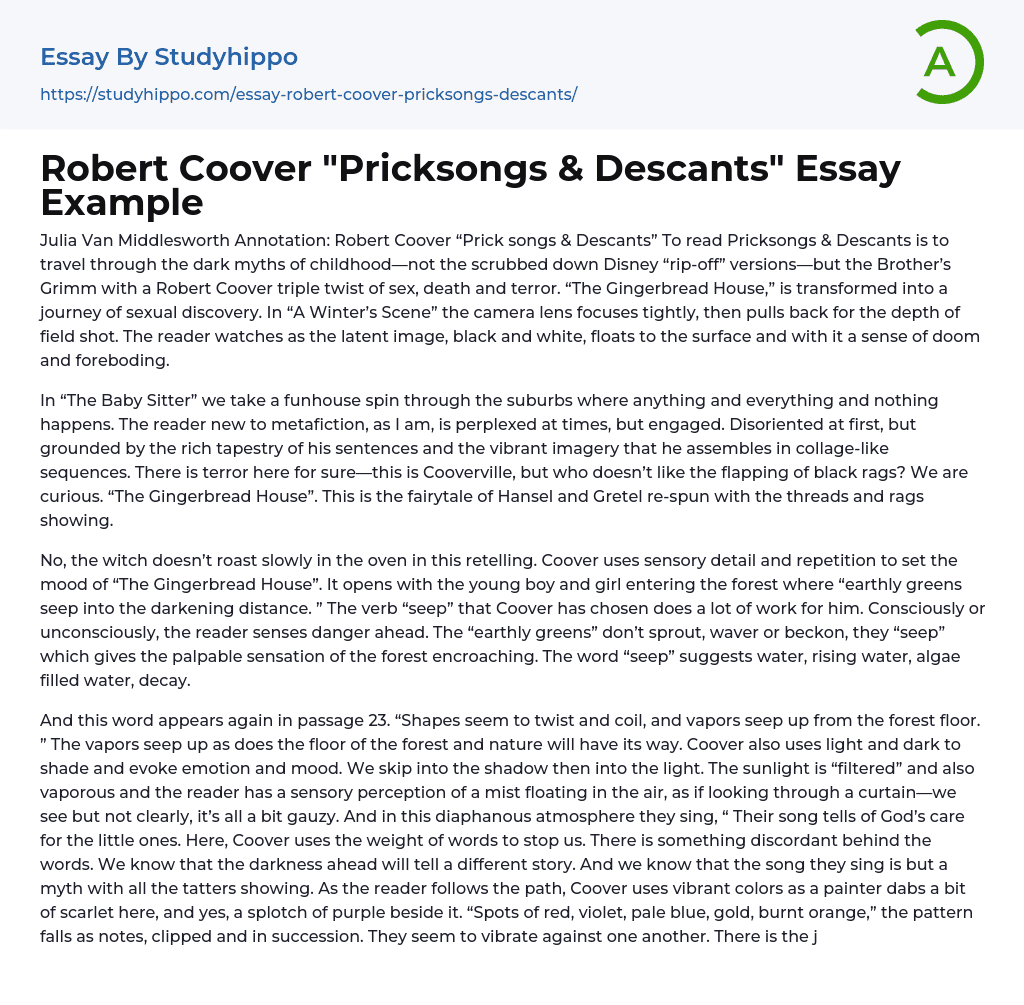 Essay By Studyhippo

https://studyhippo.com/essay-robert-coover-pricksongs-descants/

A

Robert Coover "Pricksongs & Descants" Essay Example

Julia Van Middlesworth Annotation: Robert Coover “Prick songs & Descants” To read Pricksongs & Descants is to travel through the dark myths of childhood—not the scrubbed down Disney “rip-off” versions—but the Brother’s Grimm with a Robert Coover triple twist of sex, death and terror. “The Gingerbread House,” is transformed into a journey of sexual discovery. In “A Winter’s Scene” the camera lens focuses tightly, then pulls back for the depth of field shot. The reader watches as the latent image, black and white, floats to the surface and with it a sense of doom and foreboding.

In “The Baby Sitter” we take a funhouse spin through the suburbs where anything and everything and nothing happens. The reader new to metafiction, as I am, is perplexed at times, but engaged. Disoriented at first, but grounded by the rich tapestry of his sentences and the vibrant imagery that he assembles in collage-like sequences. There is terror here for sure—this is Cooverville, but who doesn’t like the flapping of black rags? We are curious. “The Gingerbread House”. This is the fairytale of Hansel and Gretel re-spun with the threads and rags showing.

No, the witch doesn’t roast slowly in the oven in this retelling. Coover uses sensory detail and repetition to set the mood of “The Gingerbread House”. It opens with the young boy and girl entering the forest where “earthly greens seep into the darkening distance. ” The verb “seep” that Coover has chosen does a lot of work for him. Consciously or unconsciously, the reader senses danger ahead. The “earthly greens” don’t sprout, waver or beckon, they “seep” which gives the palpable sensation of the forest encroaching. The word “seep” suggests water, rising water, algae filled water, decay.

And this word appears again in passage 23. “Shapes seem to twist and coil, and vapors seep up from the forest floor. ” The vapors seep up as does the floor of the forest and nature will have its way. Coover also uses light and dark to shade and evoke emotion and mood. We skip into the shadow then into the light. The sunlight is “filtered” and also vaporous and the reader has a sensory perception of a mist floating in the air, as if looking through a curtain—we see but not clearly, it’s all a bit gauzy. And in this diaphanous atmosphere they sing, “ Their song tells of God’s care for the little ones. Here, Coover uses the weight of words to stop us. There is something discordant behind the words. We know that the darkness ahead will tell a different story. And we know that the song they sing is but a myth with all the tatters showing. As the reader follows the path, Coover uses vibrant colors as a painter dabs a bit of scarlet here, and yes, a splotch of purple beside it. “Spots of red, violet, pale blue, gold, burnt orange,” the pattern falls as notes, clipped and in succession. They seem to vibrate against one another. There is the j